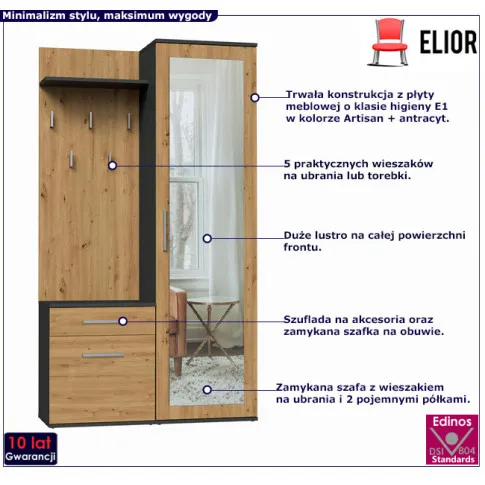 Minimalizm stylu, maksimum wygody

ELIOR

Trwała konstrukcja z płyty meblowej o klasie higieny E1 w kolorze Artisan + antracyt.

5 praktycznych wieszaków na ubrania lub torebki.

Duże lustro na całej powierzchni frontu.

Szuflada na akcesoria oraz zamykana szafka na obuwie.

Zamykana szafa z wieszakiem na ubrania i 2 pojemnymi półkami.

10 lat Gwarancji

Edinos DSI 804 Standards